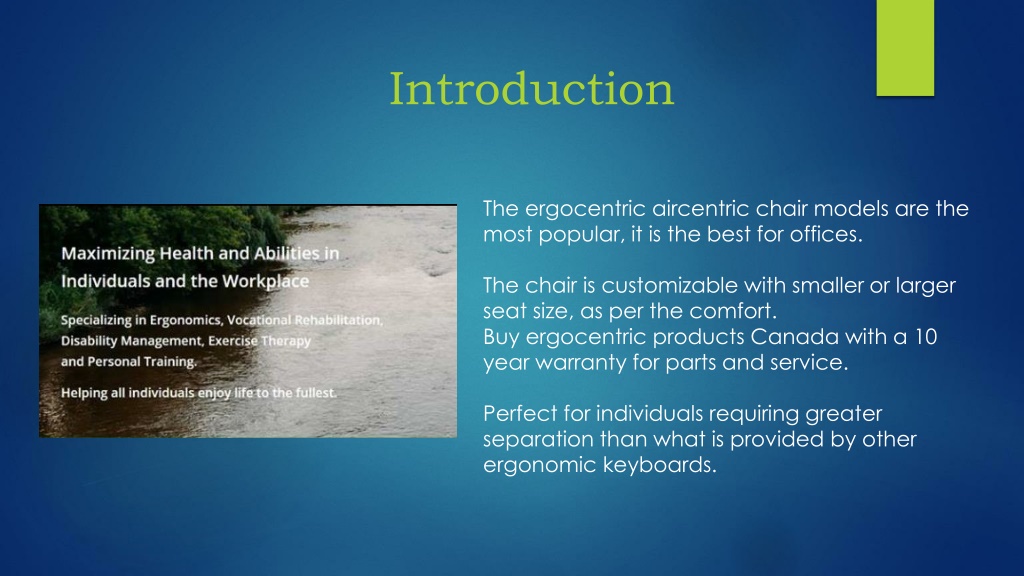 Introduction

Maximizing Health and Abilities in Individuals and the Workplace

Specializing in Ergonomics, Vocational Rehabilitation, Disability Management, Exercise Therapy and Personal Training.

Helping all individuals enjoy life to the fullest.

The ergocentric aircentric chair models are the most popular, it is the best for offices.

The chair is customizable with smaller or larger seat size, as per the comfort.
Buy ergocentric products Canada with a 10 year warranty for parts and service.

Perfect for individuals requiring greater separation than what is provided by other ergonomic keyboards.